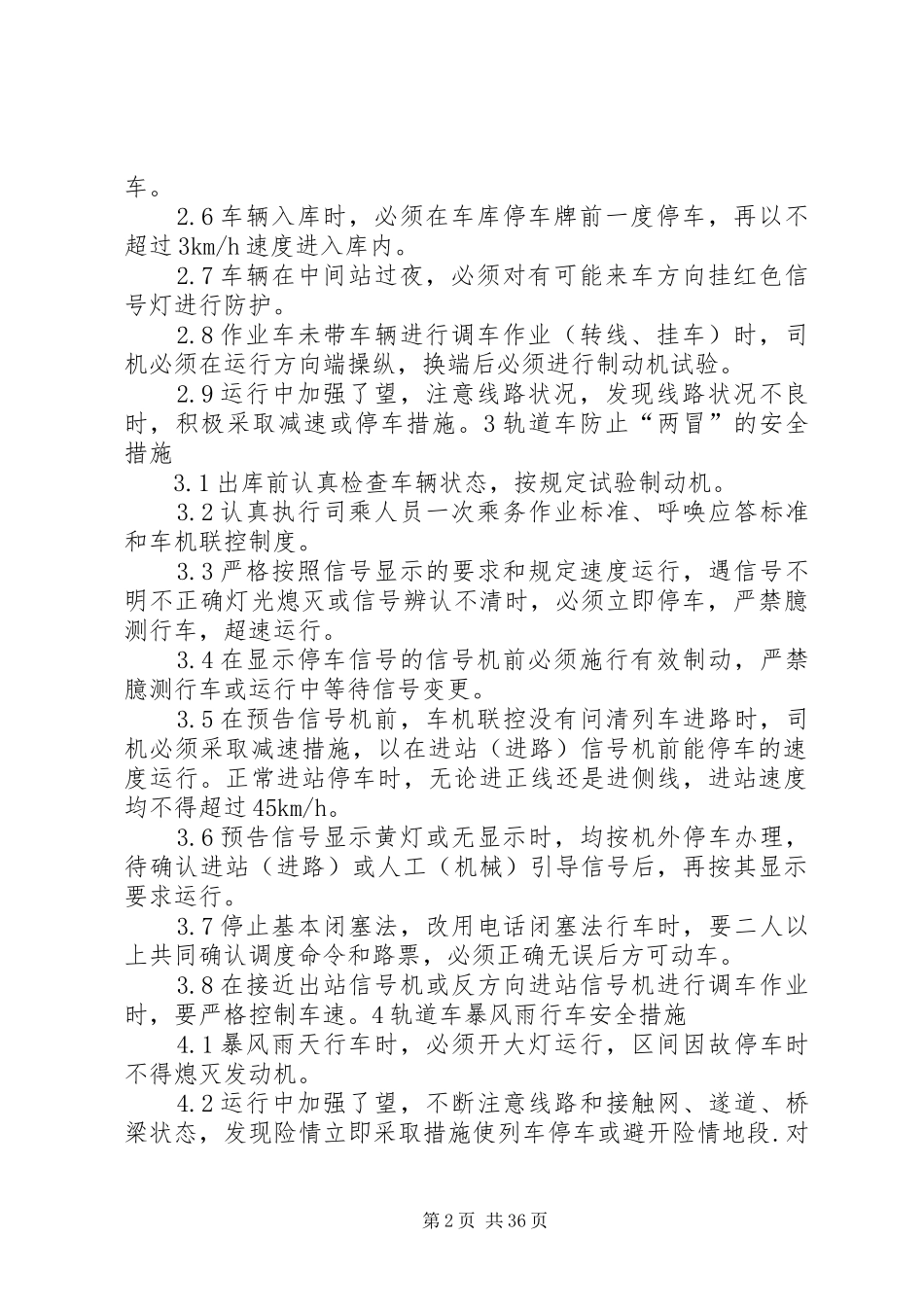 车。

2.6车辆入库时，必须在车库停车牌前一度停车，再以不超过3km/h速度进入库内。

2.7车辆在中间站过夜，必须对有可能来车方向挂红色信号灯进行防护。

2.8作业车未带车辆进行调车作业（转线、挂车）时，司机必须在运行方向端操纵，换端后必须进行制动机试验。

2.9运行中加强了望，注意线路状况，发现线路状况不良时，积极采取减速或停车措施。3轨道车防止“两冒”的安全措施

3.1出库前认真检查车辆状态，按规定试验制动机。

3.2认真执行司乘人员一次乘务作业标准、呼唤应答标准和车机联控制度。

3.3严格按照信号显示的要求和规定速度运行，遇信号不明不正确灯光熄灭或信号辨认不清时，必须立即停车，严禁臆测行车，超速运行。

3.4在显示停车信号的信号机前必须施行有效制动，严禁臆测行车或运行中等待信号变更。

3.5在预告信号机前，车机联控没有问清列车进路时，司机必须采取减速措施，以在进站（进路）信号机前能停车的速度运行。正常进站停车时，无论进正线还是进侧线，进站速度均不得超过45km/h。

3.6预告信号显示黄灯或无显示时，均按机外停车办理，待确认进站（进路）或人工（机械）引导信号后，再按其显示要求运行。

3.7停止基本闭塞法，改用电话闭塞法行车时，要二人以上共同确认调度命令和路票，必须正确无误后方可动车。

3.8在接近出站信号机或反方向进站信号机进行调车作业时，要严格控制车速。4轨道车暴风雨行车安全措施

4.1暴风雨天行车时，必须开大灯运行，区间因故停车时不得熄灭发动机。

4.2运行中加强了望，不断注意线路和接触网、遂道、桥梁状态，发现险情立即采取措施使列车停车或避开险情地段.对

第2页 共36页